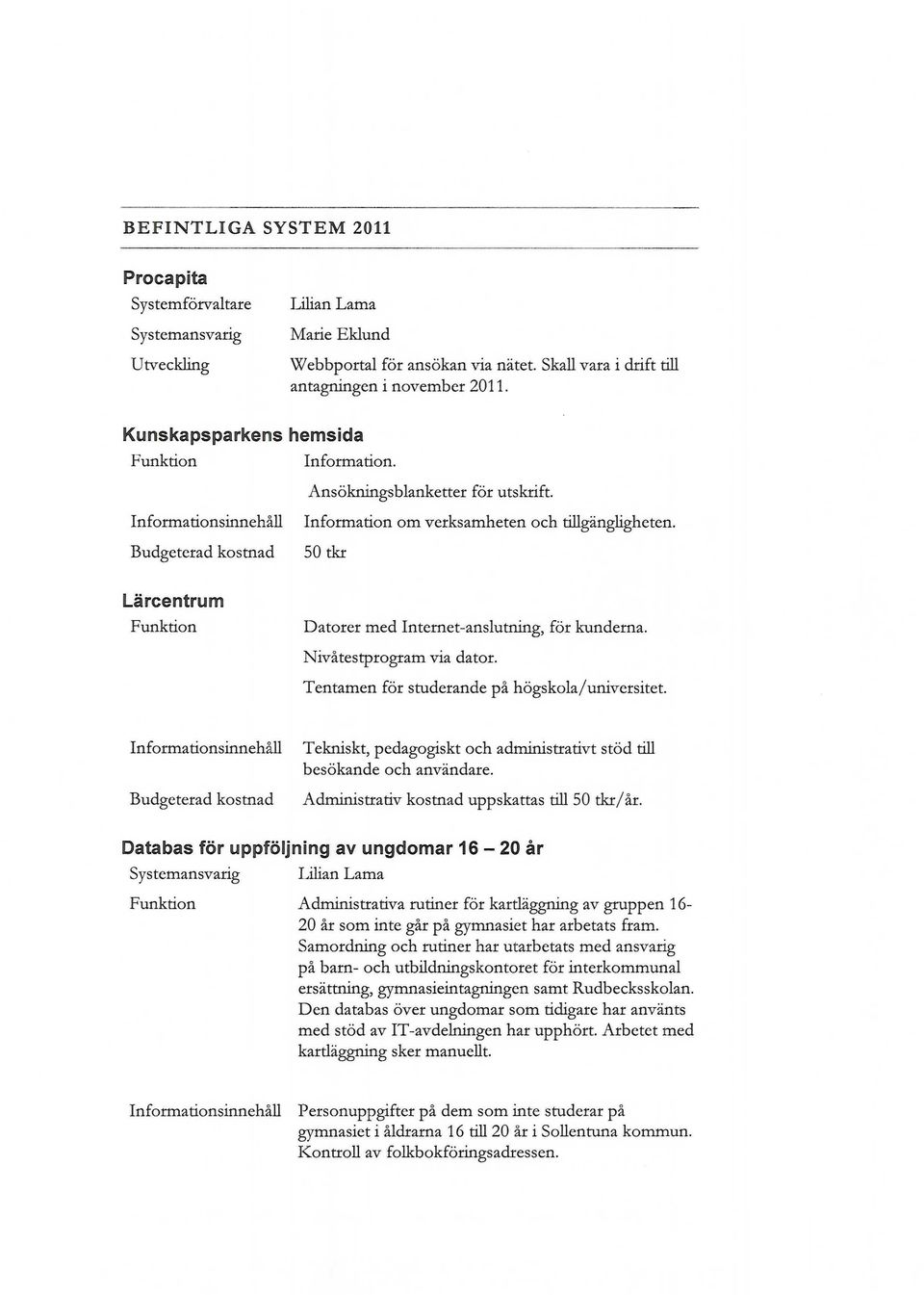 BEFINTLIGA SYSTEM 2011

Procapita

Systemförvaltare Lilian Lama

Systemansvarig Marie Eklund

Utveckling Webbportal för ansökan via nätet. Skall vara i drift till antagningen i november 2011.

Kunskapsparkens hemsida

Funktion Information.
Ansökningsblanketter för utskrift.

Informationsinnehåll Information om verksamheten och tillgängligheten.

Budgeterad kostnad 50 tkr

Lärcentrum

Funktion Datorer med Internet-anslutning, för kunderna.
Nivåtestprogram via dator.
Tentamen för studerande på högskola/universitet.

Informationsinnehåll Tekniskt, pedagogiskt och administrativt stöd till besökande och användare.

Budgeterad kostnad Administrativ kostnad uppskattas till 50 tkr/år.

Databas för uppföljning av ungdomar 16 – 20 år

Systemansvarig Lilian Lama

Funktion Administrativa rutiner för kartläggning av gruppen 16-20 år som inte går på gymnasiet har arbetats fram. Samordning och rutiner har utarbetats med ansvarig på barn- och utbildningskontoret för interkommunal ersättning, gymnasieintagningen samt Rudbecksskolan. Den databas över ungdomar som tidigare har använts med stöd av IT-avdelningen har upphört. Arbetet med kartläggning sker manuellt.

Informationsinnehåll Personuppgifter på dem som inte studerar på gymnasiet i åldrarna 16 till 20 år i Sollentuna kommun. Kontroll av folkbokföringsadressen.